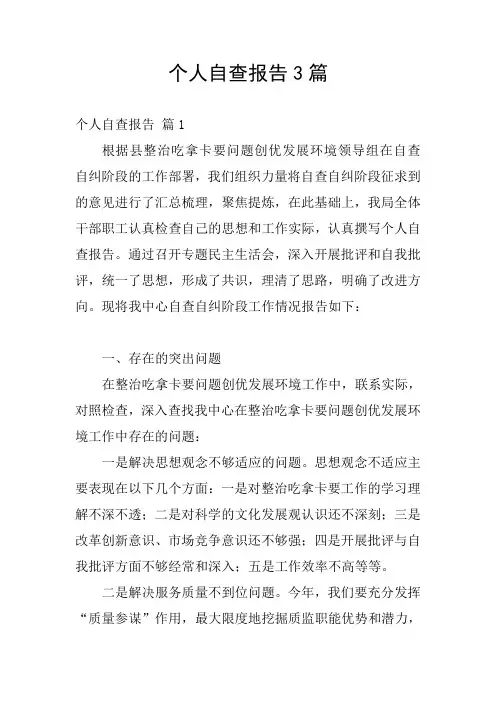 个人自查报告3篇

个人自查报告 篇1

根据县整治吃拿卡要问题创优发展环境领导组在自查自纠阶段的工作部署，我们组织力量将自查自纠阶段征求到的意见进行了汇总梳理，聚焦提炼，在此基础上，我局全体干部职工认真检查自己的思想和工作实际，认真撰写个人自查报告。通过召开专题民主生活会，深入开展批评和自我批评，统一了思想，形成了共识，理清了思路，明确了改进方向。现将我中心自查自纠阶段工作情况报告如下：

一、存在的突出问题

在整治吃拿卡要问题创优发展环境工作中，联系实际，对照检查，深入查找我中心在整治吃拿卡要问题创优发展环境工作中存在的问题：

一是解决思想观念不够适应的问题。思想观念不适应主要表现在以下几个方面：一是对整治吃拿卡要工作的学习理解不深不透；二是对科学的文化发展观认识还不深刻；三是改革创新意识、市场竞争意识还不够强；四是开展批评与自我批评方面不够经常和深入；五是工作效率不高等等。

二是解决服务质量不到位问题。今年，我们要充分发挥“质量参谋”作用，最大限度地挖掘质监职能优势和潜力，